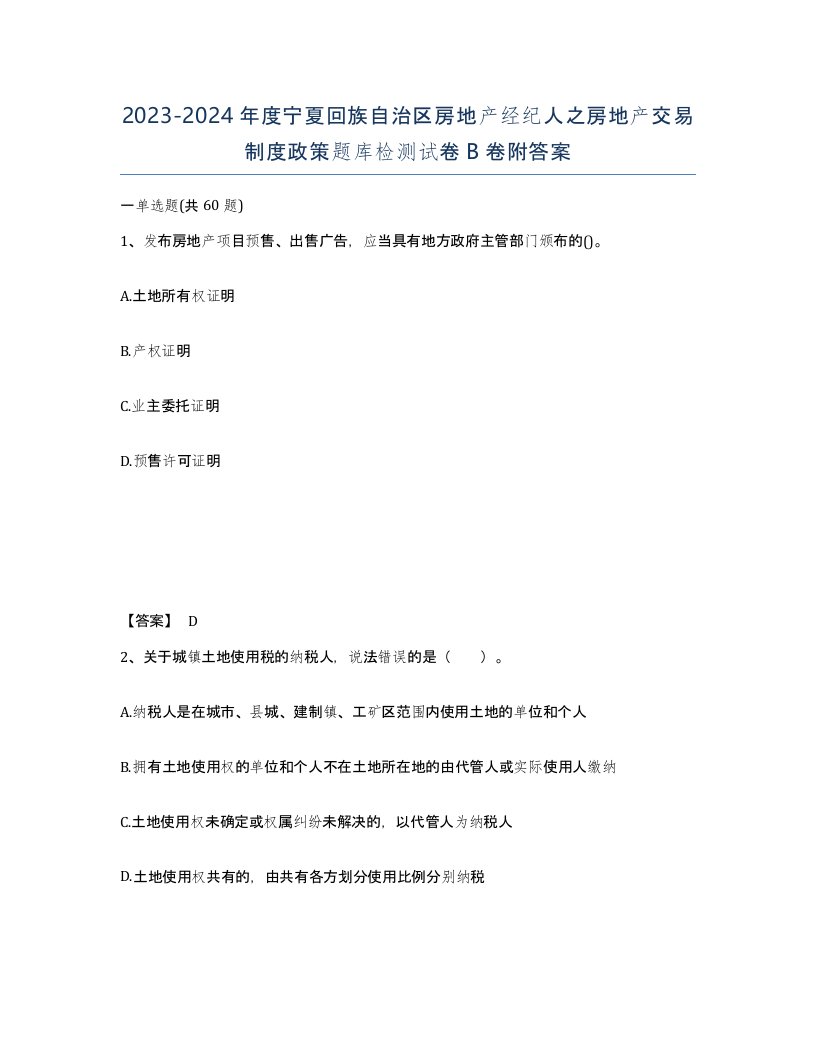 2023-2024年度宁夏回族自治区房地产经纪人之房地产交易制度政策题库检测试卷B卷附答案

一单选题(共60题)

1、发布房地产项目预售、出售广告，应当具有地方政府主管部门颁布的()。

A.土地所有权证明

B.产权证明

C.业主委托证明

D.预售许可证明

【答案】 D

2、关于城镇土地使用税的纳税人，说法错误的是（　　）。

A.纳税人是在城市、县城、建制镇、工矿区范围内使用土地的单位和个人

B.拥有土地使用权的单位和个人不在土地所在地的由代管人或实际使用人缴纳

C.土地使用权未确定或权属纠纷未解决的，以代管人为纳税人

D.土地使用权共有的，由共有各方划分使用比例分别纳税